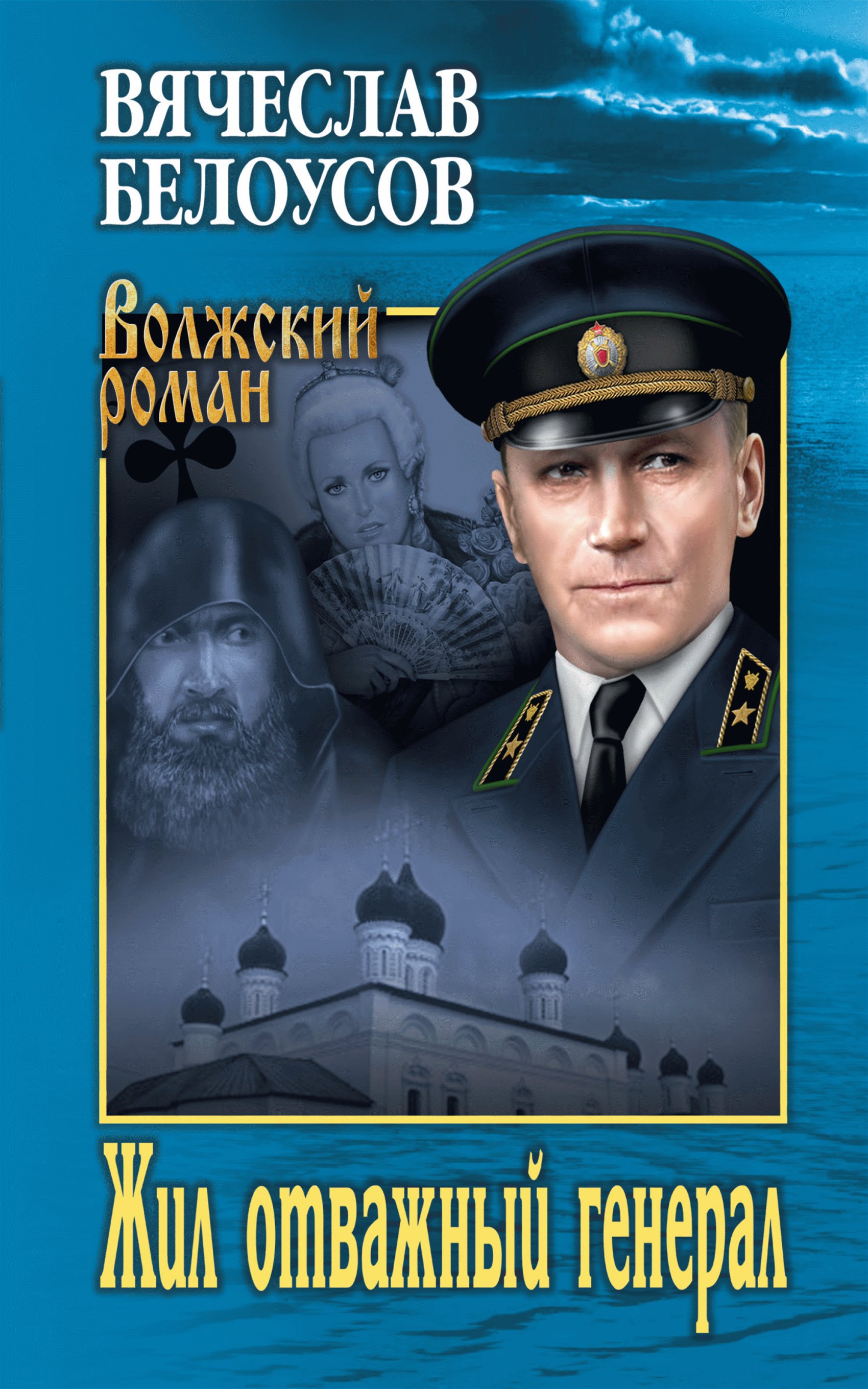 ВЯЧЕСЛАВ БЕЛОУСОВ

Волжский роман

Жил отважный генерал